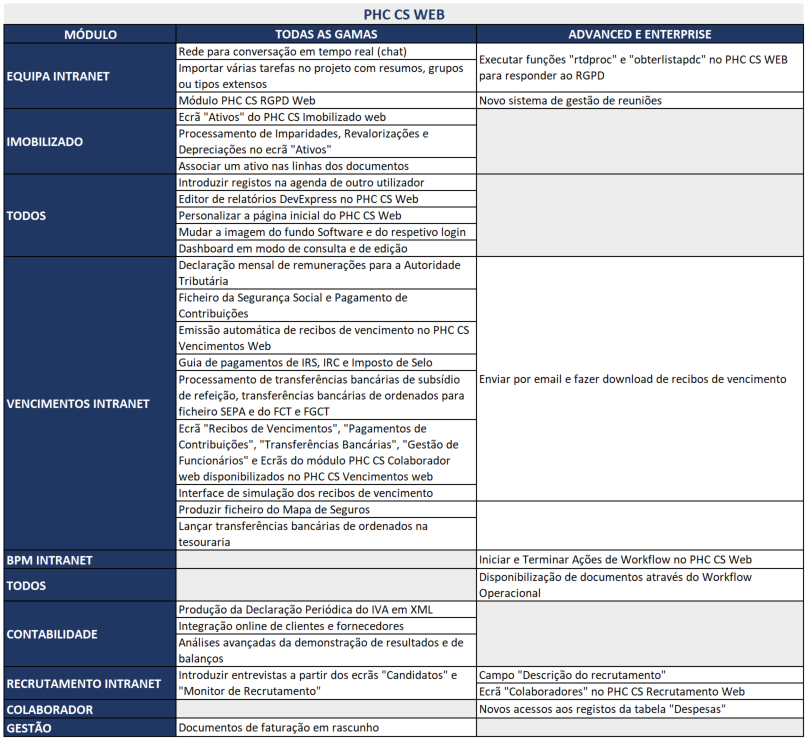 PHC CS WEB

| MÓDULO | TODAS AS GAMAS | ADVANCED E ENTERPRISE |
|---|---|---|
| EQUIPA INTRANET | Rede para conversação em tempo real (chat) | Executar funções "rtdproc" e "obterlistapdc" no PHC CS WEB para responder ao RGPD |
| | Importar várias tarefas no projeto com resumos, grupos ou tipos extensos | |
| | Módulo PHC CS RGPD Web | Novo sistema de gestão de reuniões |
| IMOBILIZADO | Ecrã "Ativos" do PHC CS Imobilizado web | |
| | Processamento de Imparidades, Revalorizações e Depreciações no ecrã "Ativos" | |
| | Associar um ativo nas linhas dos documentos | |
| TODOS | Introduzir registos na agenda de outro utilizador | |
| | Editor de relatórios DevExpress no PHC CS Web | |
| | Personalizar a página inicial do PHC CS Web | |
| | Mudar a imagem do fundo Software e do respetivo login | |
| | Dashboard em modo de consulta e de edição | |
| VENCIMENTOS INTRANET | Declaração mensal de remunerações para a Autoridade Tributária | Enviar por email e fazer download de recibos de vencimento |
| | Ficheiro da Segurança Social e Pagamento de Contribuições | |
| | Emissão automática de recibos de vencimento no PHC CS Vencimentos Web | |
| | Guia de pagamentos de IRS, IRC e Imposto de Selo | |
| | Processamento de transferências bancárias de subsídio de refeição, transferências bancárias de ordenados para ficheiro SEPA e do FCT e FGCT | |
| | Ecrã "Recibos de Vencimentos", "Pagamentos de Contribuições", "Transferências Bancárias", "Gestão de Funcionários" e Ecrãs do módulo PHC CS Colaborador web disponibilizados no PHC CS Vencimentos web | |
| | Interface de simulação dos recibos de vencimento | |
| | Produzir ficheiro do Mapa de Seguros | |
| | Lançar transferências bancárias de ordenados na tesouraria | |
| BPM INTRANET | | Iniciar e Terminar Ações de Workflow no PHC CS Web |
| TODOS | | Disponibilização de documentos através do Workflow Operacional |
| CONTABILIDADE | Produção da Declaração Periódica do IVA em XML | |
| | Integração online de clientes e fornecedores | |
| | Análises avançadas da demonstração de resultados e de balanços | |
| RECRUTAMENTO INTRANET | Introduzir entrevistas a partir dos ecrãs "Candidatos" e "Monitor de Recrutamento" | Campo "Descrição do recrutamento" |
| | | Ecrã "Colaboradores" no PHC CS Recrutamento Web |
| COLABORADOR | | Novos acessos aos registos da tabela "Despesas" |
| GESTÃO | Documentos de faturação em rascunho | |